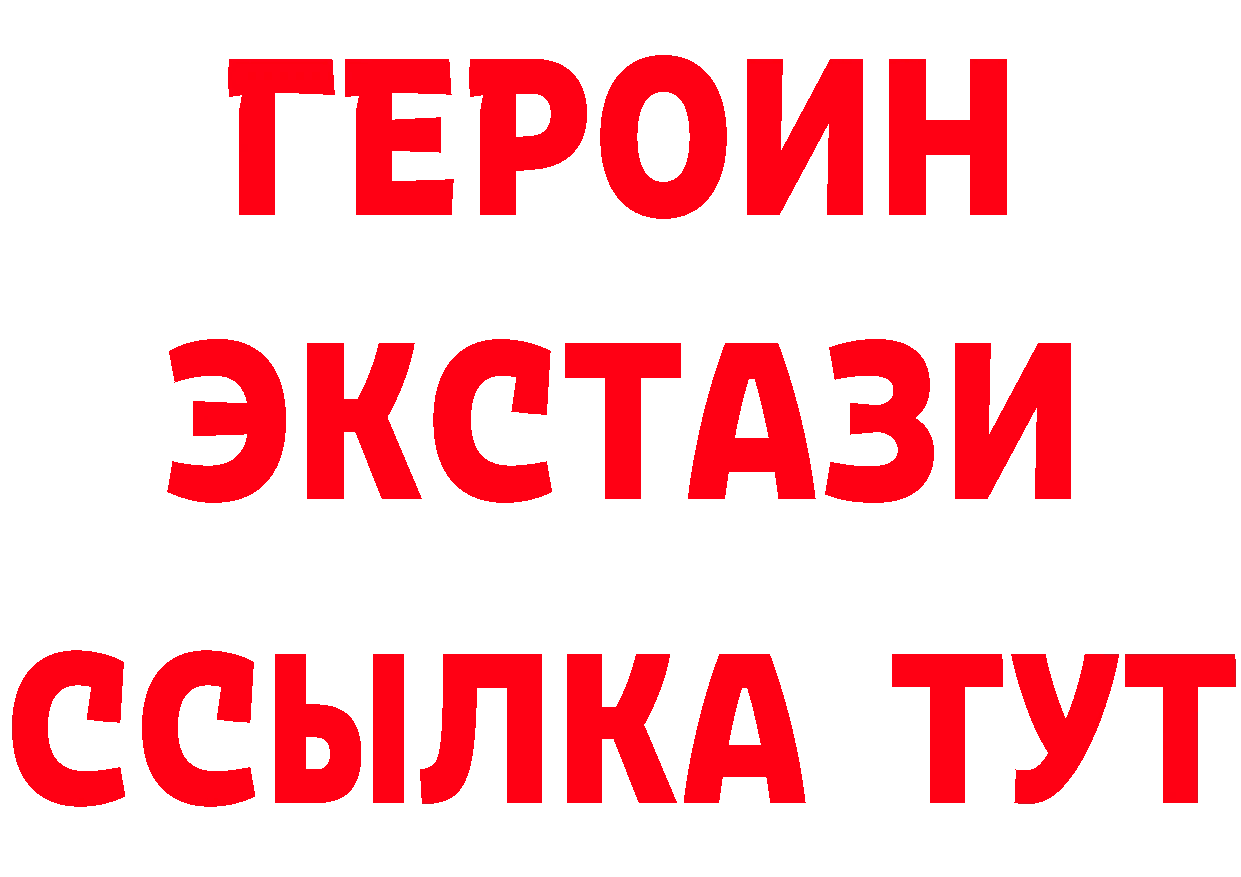 ГЕРОИН
ЭКСТАЗИ
ССЫЛКА ТУТ